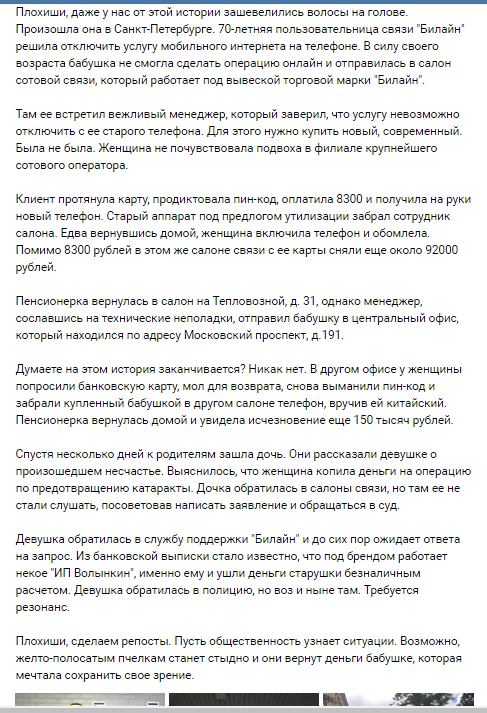 Плохиши, даже у нас от этой истории зашевелились волосы на голове. Произошла она в Санкт-Петербурге. 70-летняя пользовательница связи "Билайн" решила отключить услугу мобильного интернета на телефоне. В силу своего возраста бабушка не смогла сделать операцию онлайн и отправилась в салон сотовой связи, который работает под вывеской торговой марки "Билайн".

Там ее встретил вежливый менеджер, который заверил, что услугу невозможно отключить с ее старого телефона. Для этого нужно купить новый, современный. Была не была. Женщина не почувствовала подвоха в филиале крупнейшего сотового оператора.

Клиент протянула карту, продиктовала пин-код, оплатила 8300 и получила на руки новый телефон. Старый аппарат под предлогом утилизации забрал сотрудник салона. Едва вернувшись домой, женщина включила телефон и обомлела. Помимо 8300 рублей в этом же салоне связи с ее карты сняли еще около 92000 рублей.

Пенсионерка вернулась в салон на Тепловозной, д. 31, однако менеджер, сославшись на технические неполадки, отправил бабушку в центральный офис, который находился по адресу Московский проспект, д.191.

Думаете на этом история заканчивается? Никак нет. В другом офисе у женщины попросили банковскую карту, мол для возврата, снова выманили пин-код и забрали купленный бабушкой в другом салоне телефон, вручив ей китайский. Пенсионерка вернулась домой и увидела исчезновение еще 150 тысяч рублей.

Спустя несколько дней к родителям зашла дочь. Они рассказали девушке о произошедшем несчастье. Выяснилось, что женщина копила деньги на операцию по предотвращению катаракты. Дочка обратилась в салоны связи, но там ее не стали слушать, посоветовав написать заявление и обращаться в суд.

Девушка обратилась в службу поддержки "Билайн" и до сих пор ожидает ответа на запрос. Из банковской выписки стало известно, что под брендом работает некое "ИП Волынкин", именно ему и ушли деньги старушки безналичным расчетом. Девушка обратилась в полицию, но воз и ныне там. Требуется резонанс.

Плохиши, сделаем репосты. Пусть общественность узнает ситуации. Возможно, желто-полосатым пчелкам станет стыдно и они вернут деньги бабушке, которая мечтала сохранить свое зрение.